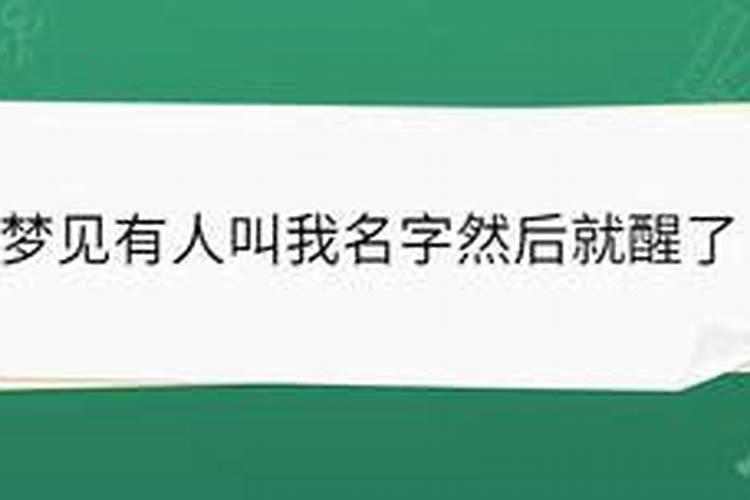 梦见有人叫我名字然后就醒了